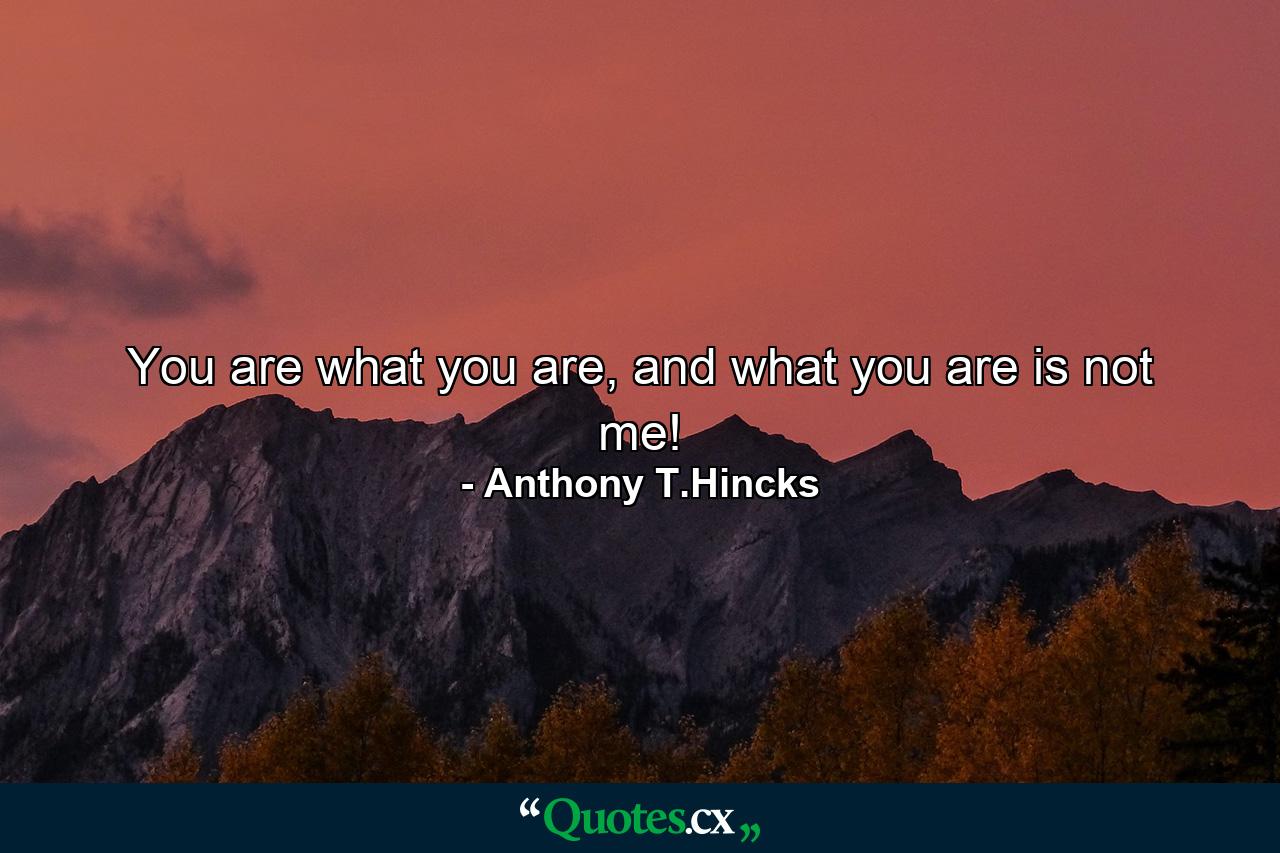 You are what you are, and what you are is not me!

- Anthony T.Hincks

“Quotes.cx„